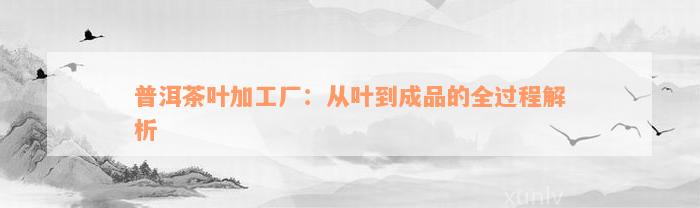 普洱茶叶加工厂：从叶到成品的全过程解析

xunlv